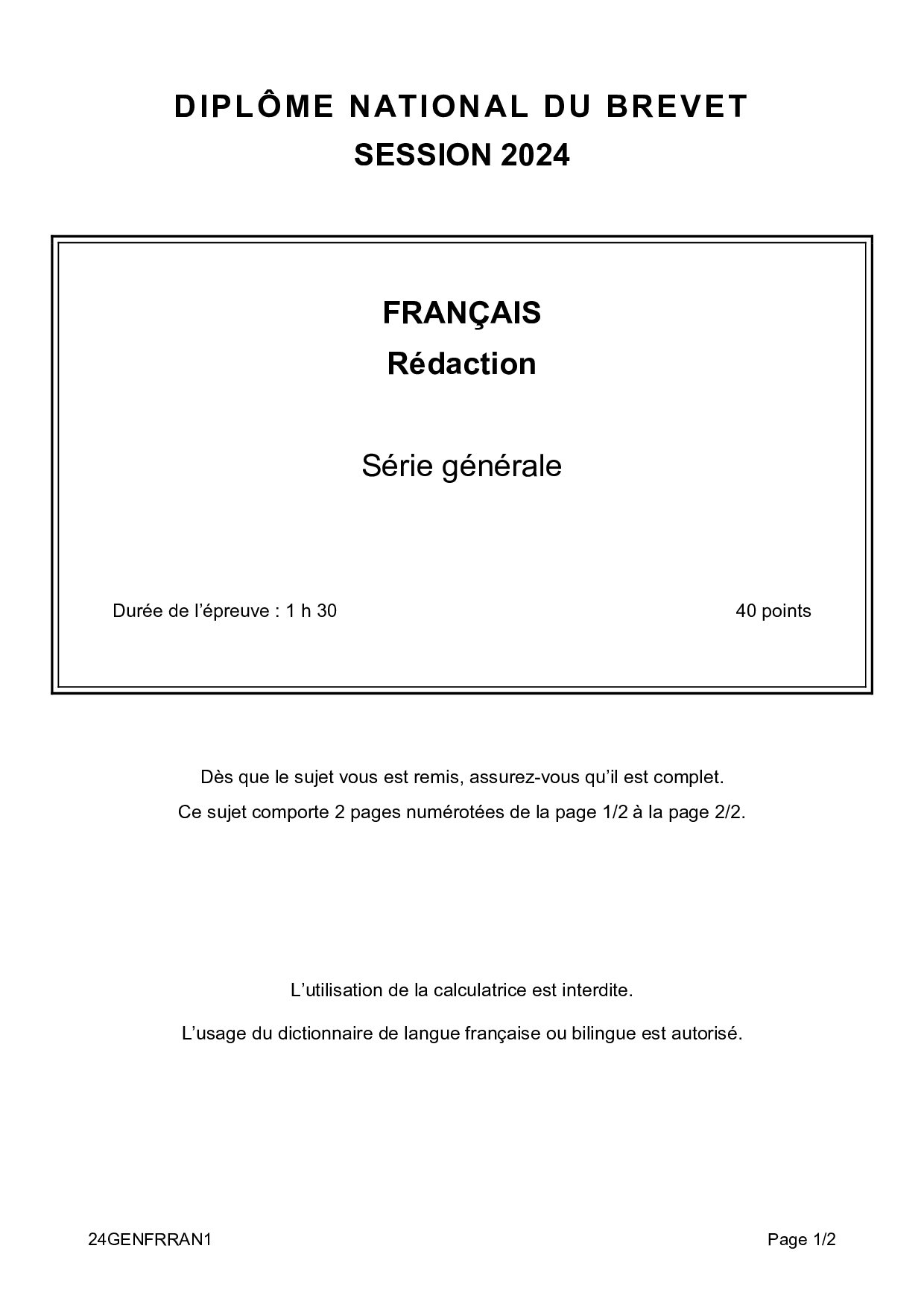 DIPLÔME NATIONAL DU BREVET
SESSION 2024

FRANÇAIS
Rédaction

Série générale

Durée de l’épreuve : 1 h 30

40 points

Dès que le sujet vous est remis, assurez-vous qu’il est complet.
Ce sujet comporte 2 pages numérotées de la page 1/2 à la page 2/2.

L’utilisation de la calculatrice est interdite.

L’usage du dictionnaire de langue française ou bilingue est autorisé.

24GENFRRAN1

Page 1/2